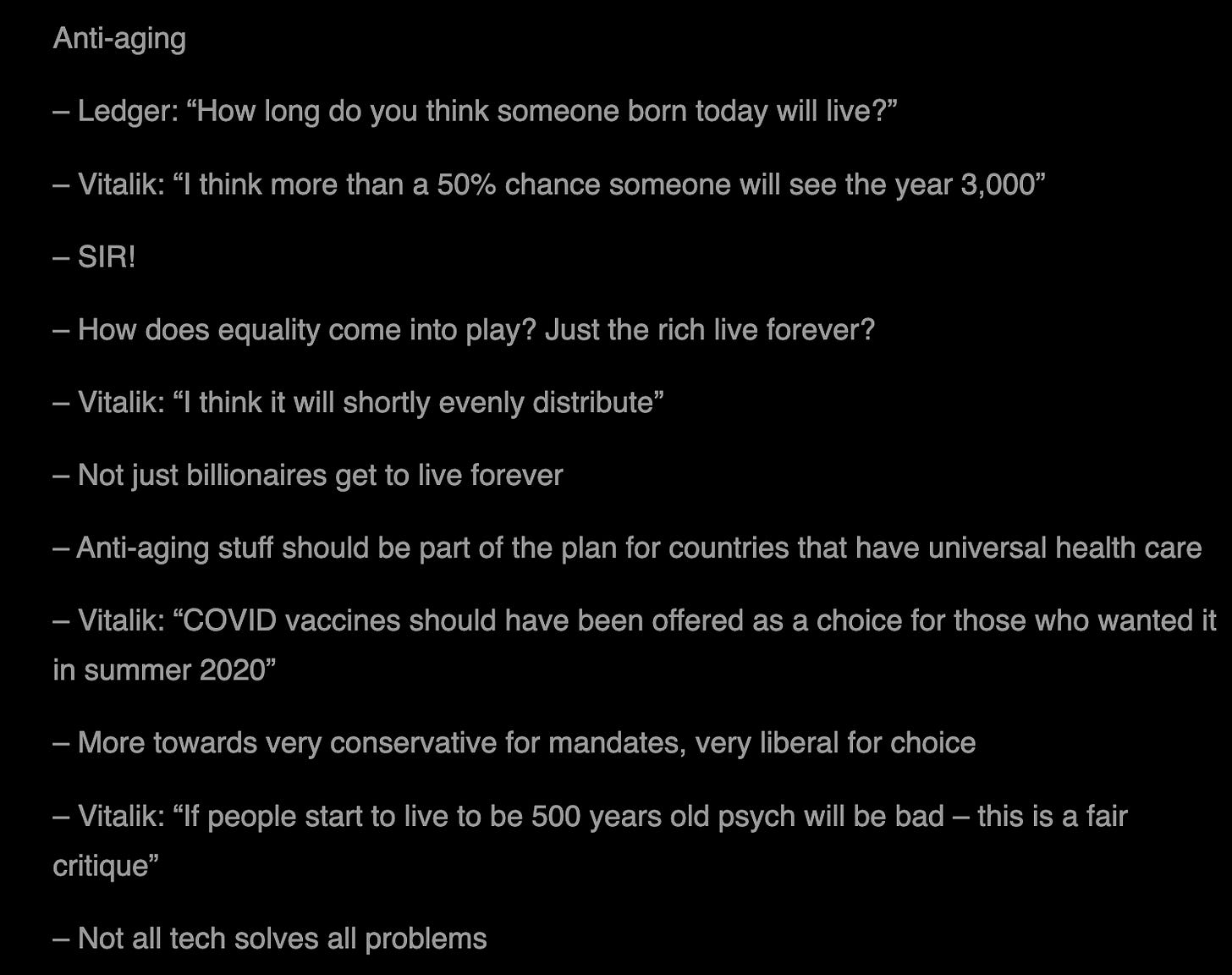 Anti-aging

– Ledger: “How long do you think someone born today will live?”

– Vitalik: “I think more than a 50% chance someone will see the year 3,000”

– SIR!

– How does equality come into play? Just the rich live forever?

– Vitalik: “I think it will shortly evenly distribute”

– Not just billionaires get to live forever

– Anti-aging stuff should be part of the plan for countries that have universal health care

– Vitalik: “COVID vaccines should have been offered as a choice for those who wanted it in summer 2020”

– More towards very conservative for mandates, very liberal for choice

– Vitalik: “If people start to live to be 500 years old psych will be bad – this is a fair critique”

– Not all tech solves all problems